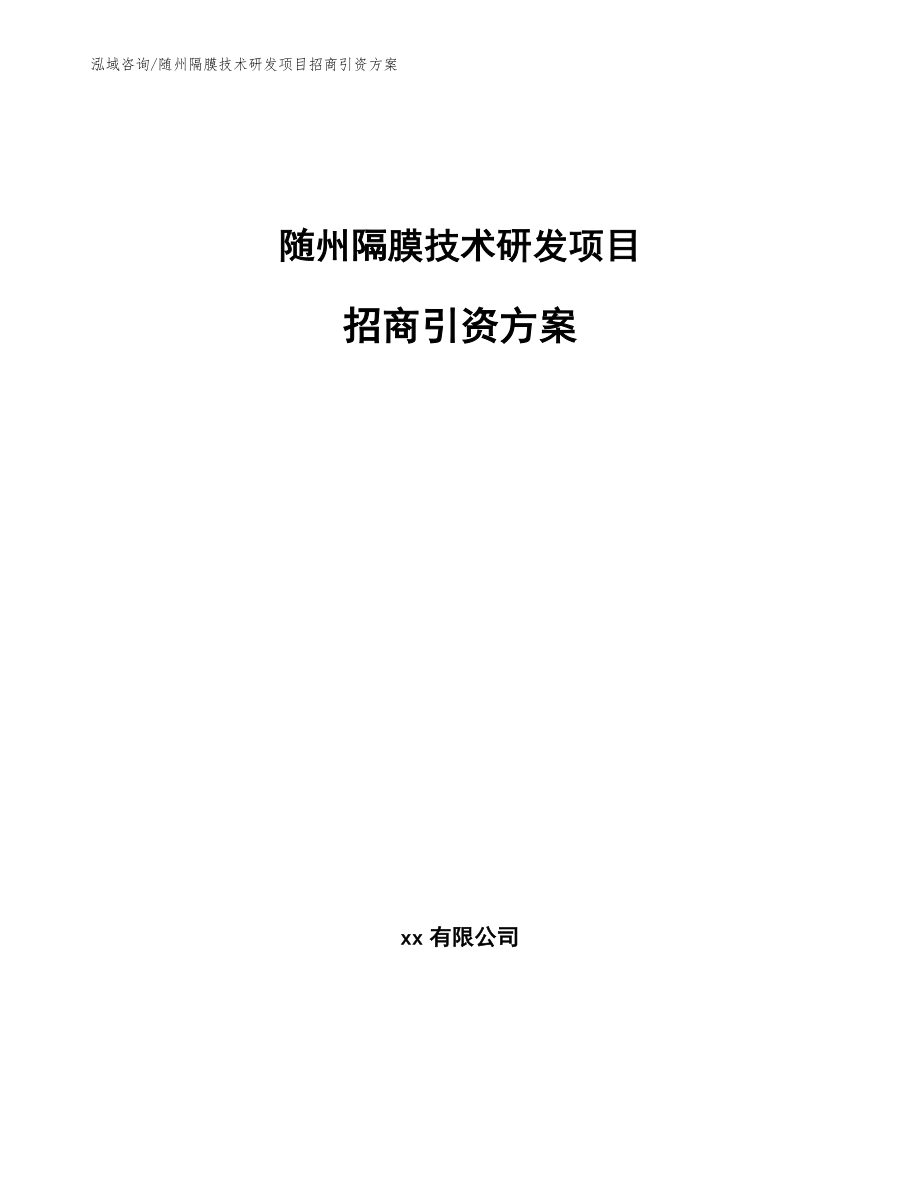 泓域咨询/随州隔膜技术研发项目招商引资方案

随州隔膜技术研发项目

招商引资方案

xx 有限公司